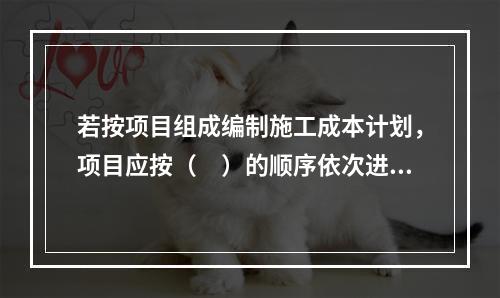 Love

若按项目组成编制施工成本计划，项目应按（　）的顺序依次进...